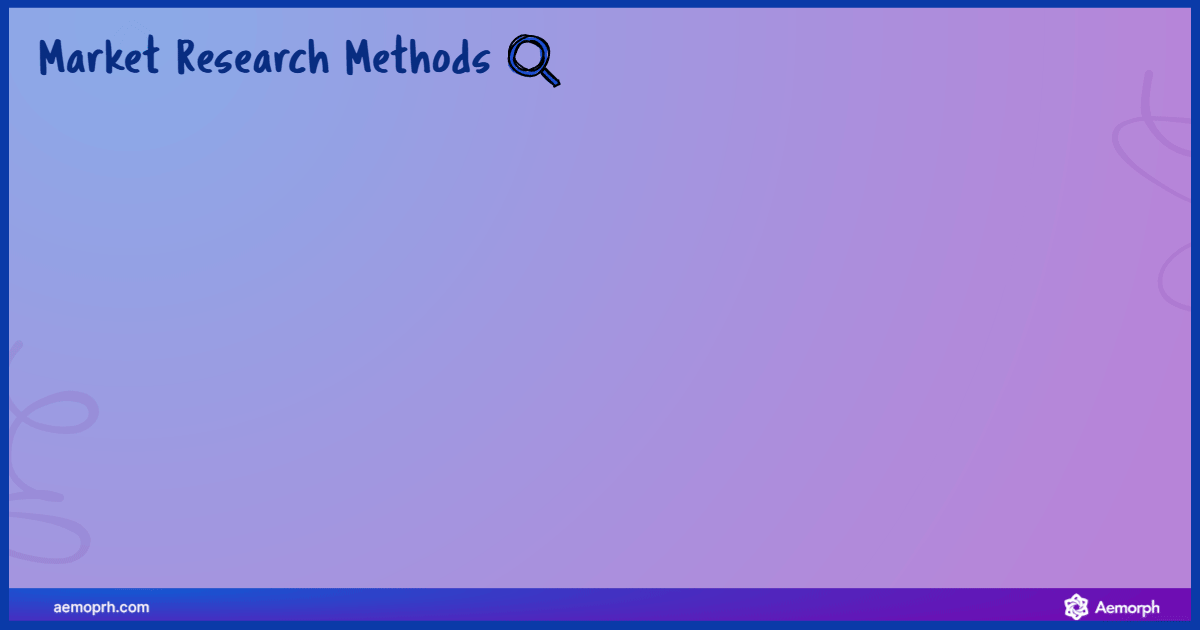 Market Research Methods

aemoprh.com

Aemorph